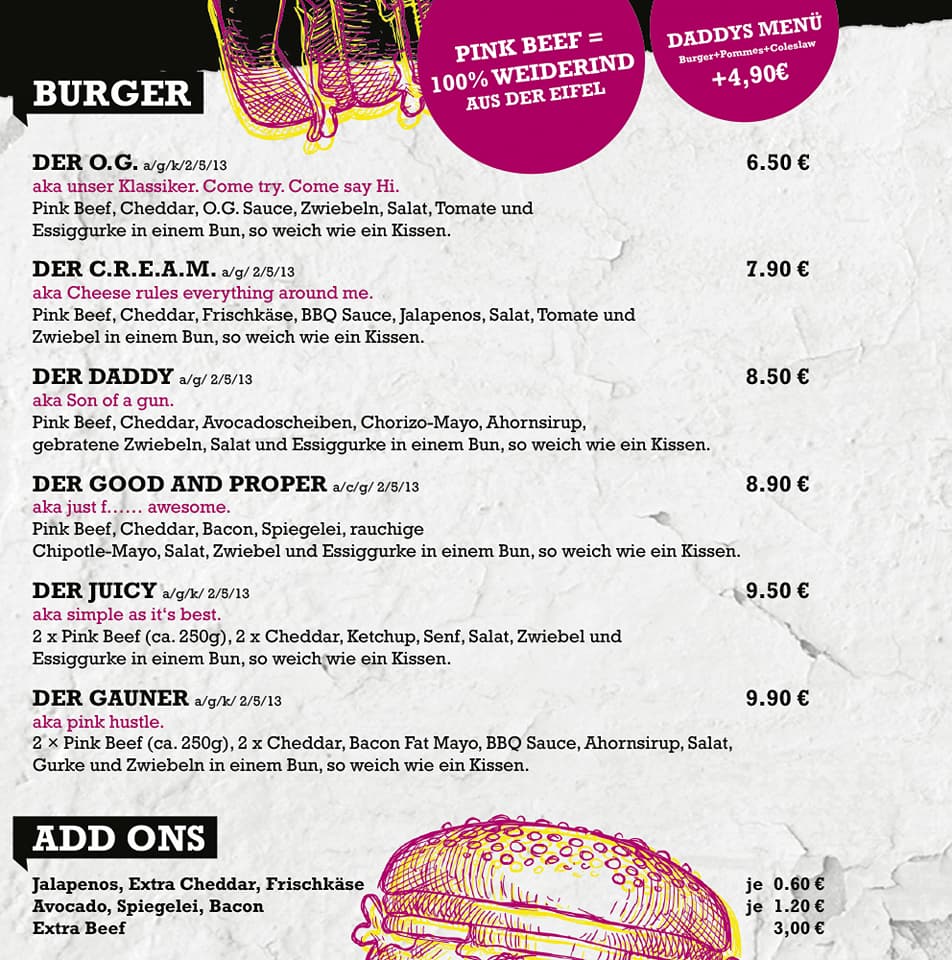 PINK BEEF =
100% WEIDERIND
AUS DER EIFEL

DADDYS MENÜ
Burger+Pommes+Coleslaw
+4,90€

BURGER

DER O.G. a/g/k/2/5/13
6.50 €
aka unser Klassiker. Come try. Come say Hi.
Pink Beef, Cheddar, O.G. Sauce, Zwiebeln, Salat, Tomate und Essiggurke in einem Bun, so weich wie ein Kissen.

DER C.R.E.A.M. a/g/ 2/5/13
7.90 €
aka Cheese rules everything around me.
Pink Beef, Cheddar, Frischkäse, BBQ Sauce, Jalapenos, Salat, Tomate und Zwiebel in einem Bun, so weich wie ein Kissen.

DER DADDY a/g/ 2/5/13
8.50 €
aka Son of a gun.
Pink Beef, Cheddar, Avocadoscheiben, Chorizo-Mayo, Ahornsirup, gebratene Zwiebeln, Salat und Essiggurke in einem Bun, so weich wie ein Kissen.

DER GOOD AND PROPER a/c/g/ 2/5/13
8.90 €
aka just f…… awesome.
Pink Beef, Cheddar, Bacon, Spiegelei, rauchige Chipotle-Mayo, Salat, Zwiebel und Essiggurke in einem Bun, so weich wie ein Kissen.

DER JUICY a/g/k/ 2/5/13
9.50 €
aka simple as it's best.
2 x Pink Beef (ca. 250g), 2 x Cheddar, Ketchup, Senf, Salat, Zwiebel und Essiggurke in einem Bun, so weich wie ein Kissen.

DER GAUNER a/g/k/ 2/5/13
9.90 €
aka pink hustle.
2 × Pink Beef (ca. 250g), 2 x Cheddar, Bacon Fat Mayo, BBQ Sauce, Ahornsirup, Salat, Gurke und Zwiebeln in einem Bun, so weich wie ein Kissen.

ADD ONS

Jalapenos, Extra Cheddar, Frischkäse je 0.60 €
Avocado, Spiegelei, Bacon je 1.20 €
Extra Beef 3,00 €